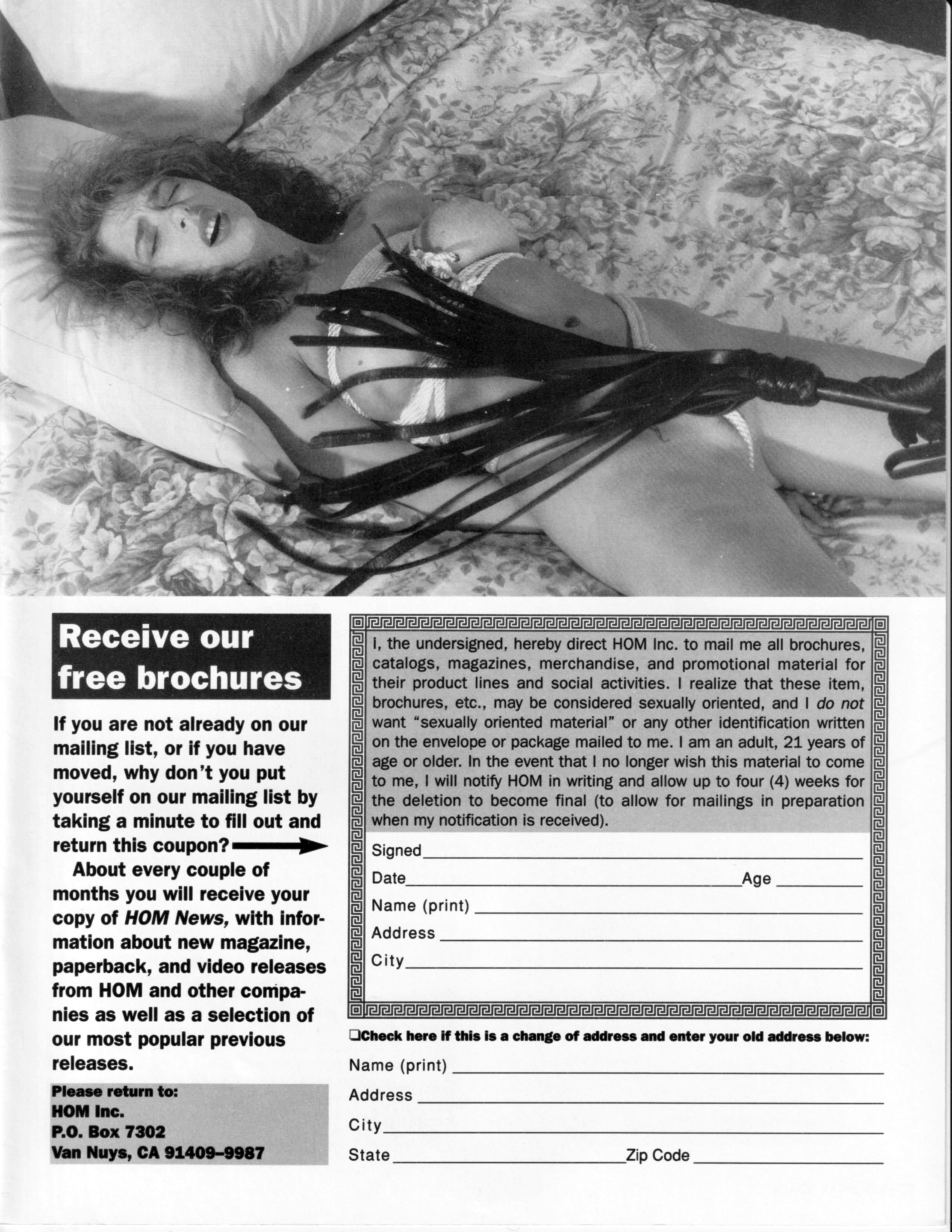 Receive our free brochures

If you are not already on our mailing list, or if you have moved, why don't you put yourself on our mailing list by taking a minute to fill out and return this coupon?

About every couple of months you will receive your copy of HOM News, with information about new magazine, paperback, and video releases from HOM and other companies as well as a selection of our most popular previous releases.

Please return to:
HOM Inc.
P.O. Box 7302
Van Nuys, CA 91409–9987

I, the undersigned, hereby direct HOM Inc. to mail me all brochures, catalogs, magazines, merchandise, and promotional material for their product lines and social activities. I realize that these item, brochures, etc., may be considered sexually oriented, and I do not want "sexually oriented material" or any other identification written on the envelope or package mailed to me. I am an adult, 21 years of age or older. In the event that I no longer wish this material to come to me, I will notify HOM in writing and allow up to four (4) weeks for the deletion to become final (to allow for mailings in preparation when my notification is received).

Signed
Date Age
Name (print)
Address
City

❑Check here if this is a change of address and enter your old address below:
Name (print)
Address
City
State Zip Code